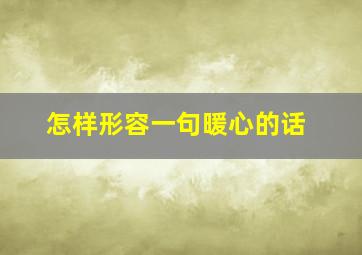 怎样形容一句暖心的话